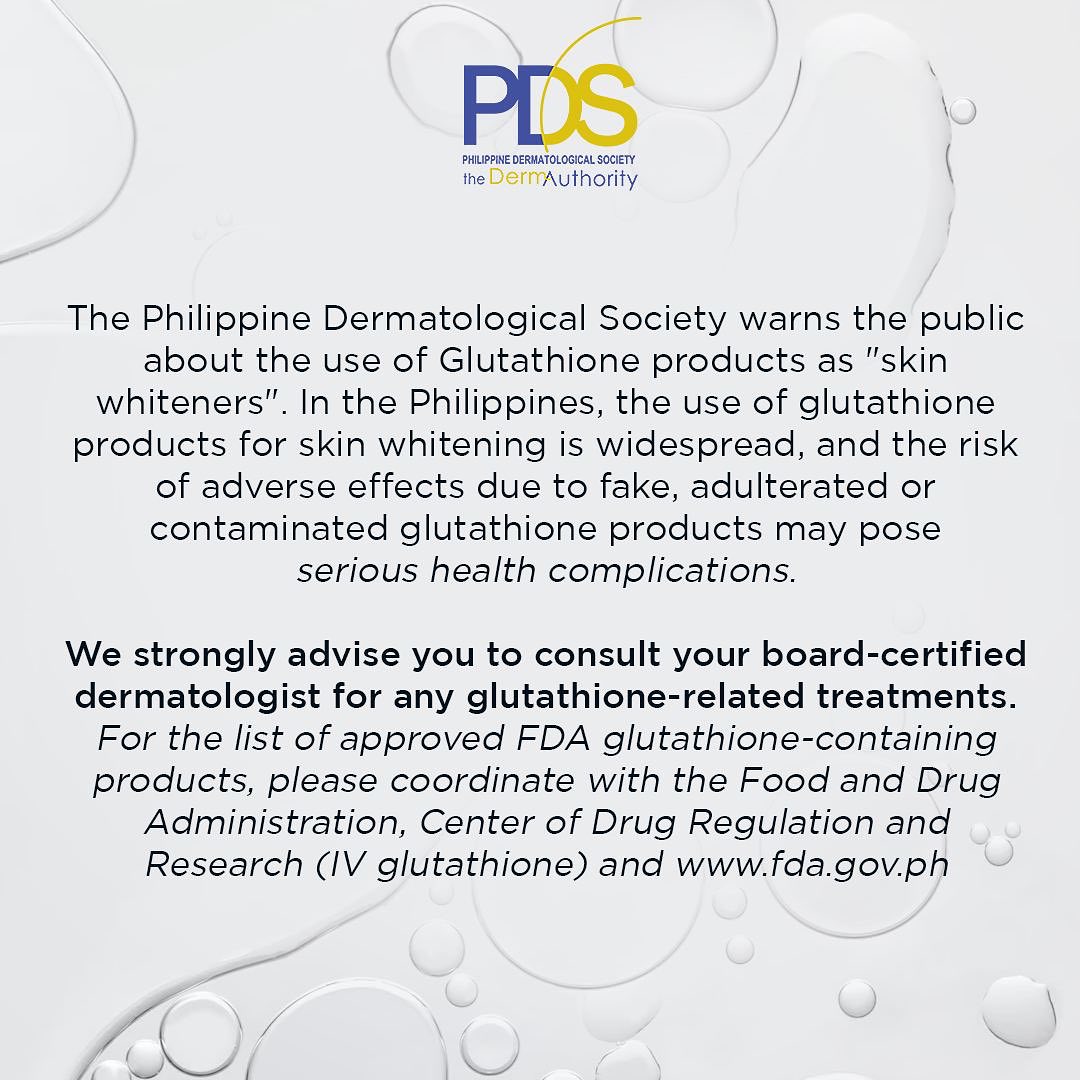 PDS
PHILIPPINE DERMATOLOGICAL SOCIETY
the DermAuthority

The Philippine Dermatological Society warns the public about the use of Glutathione products as "skin whiteners". In the Philippines, the use of glutathione products for skin whitening is widespread, and the risk of adverse effects due to fake, adulterated or contaminated glutathione products may pose serious health complications.

We strongly advise you to consult your board-certified dermatologist for any glutathione-related treatments. For the list of approved FDA glutathione-containing products, please coordinate with the Food and Drug Administration, Center of Drug Regulation and Research (IV glutathione) and www.fda.gov.ph